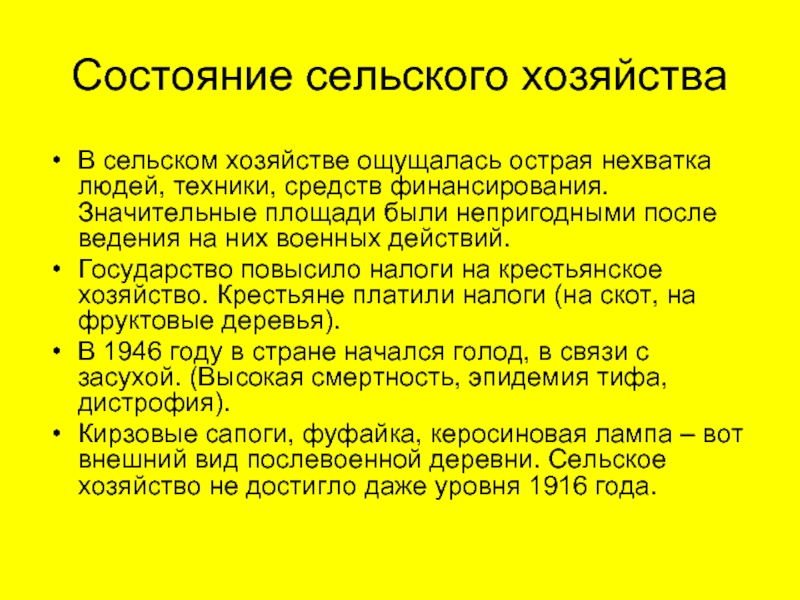 Состояние сельского хозяйства

• В сельском хозяйстве ощущалась острая нехватка людей, техники, средств финансирования. Значительные площади были непригодными после ведения на них военных действий.
• Государство повысило налоги на крестьянское хозяйство. Крестьяне платили налоги (на скот, на фруктовые деревья).
• В 1946 году в стране начался голод, в связи с засухой. (Высокая смертность, эпидемия тифа, дистрофия).
• Кирзовые сапоги, фуфайка, керосиновая лампа – вот внешний вид послевоенной деревни. Сельское хозяйство не достигло даже уровня 1916 года.